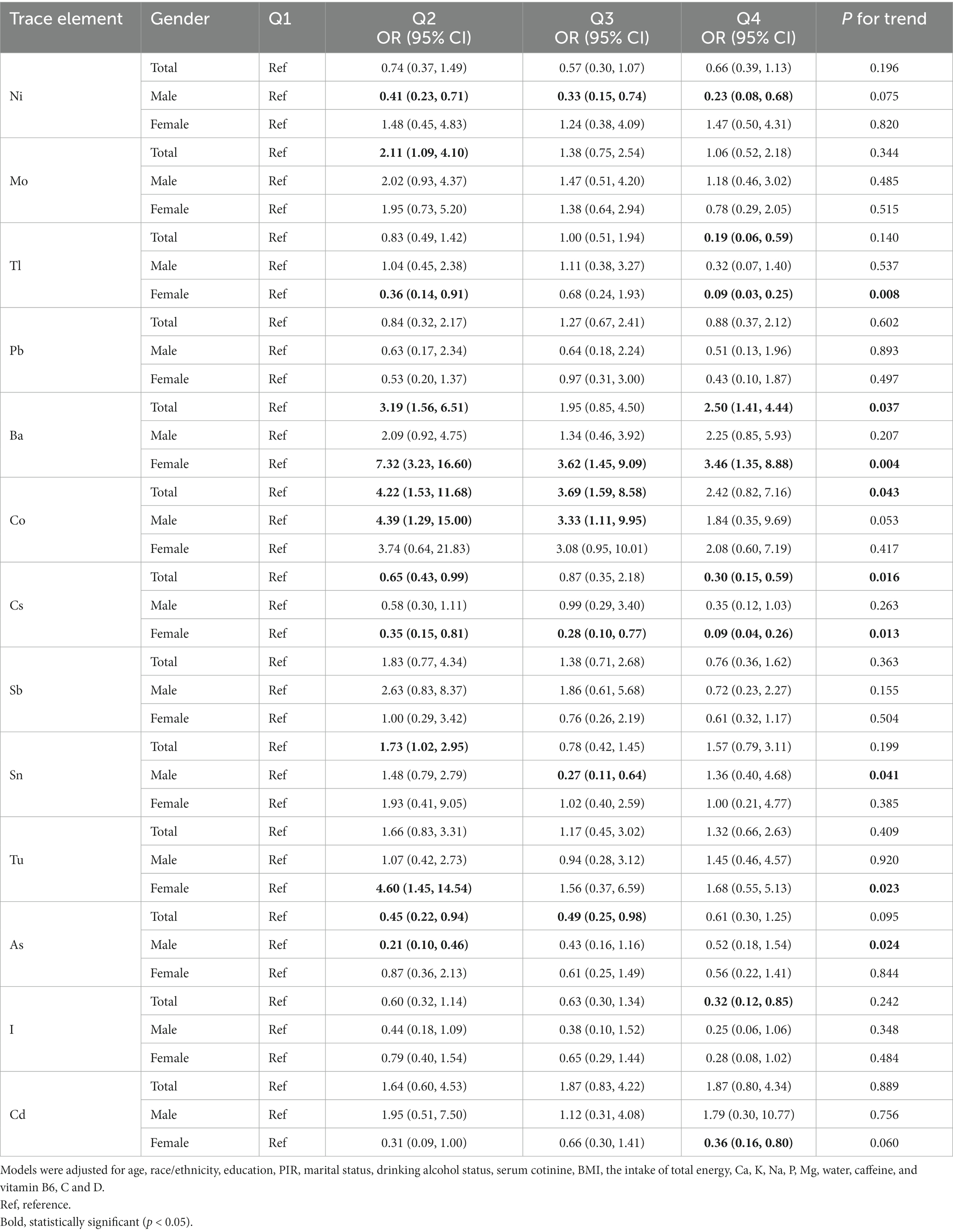 | Trace element | Gender | Q1 | Q2 OR (95% CI) | Q3 OR (95% CI) | Q4 OR (95% CI) | P for trend |
|---|---|---|---|---|---|---|
| Ni | Total | Ref | 0.74 (0.37, 1.49) | 0.57 (0.30, 1.07) | 0.66 (0.39, 1.13) | 0.196 |
| | Male | Ref | 0.41 (0.23, 0.71) | 0.33 (0.15, 0.74) | 0.23 (0.08, 0.68) | 0.075 |
| | Female | Ref | 1.48 (0.45, 4.83) | 1.24 (0.38, 4.09) | 1.47 (0.50, 4.31) | 0.820 |
| Mo | Total | Ref | 2.11 (1.09, 4.10) | 1.38 (0.75, 2.54) | 1.06 (0.52, 2.18) | 0.344 |
| | Male | Ref | 2.02 (0.93, 4.37) | 1.47 (0.51, 4.20) | 1.18 (0.46, 3.02) | 0.485 |
| | Female | Ref | 1.95 (0.73, 5.20) | 1.38 (0.64, 2.94) | 0.78 (0.29, 2.05) | 0.515 |
| Tl | Total | Ref | 0.83 (0.49, 1.42) | 1.00 (0.51, 1.94) | 0.19 (0.06, 0.59) | 0.140 |
| | Male | Ref | 1.04 (0.45, 2.38) | 1.11 (0.38, 3.27) | 0.32 (0.07, 1.40) | 0.537 |
| | Female | Ref | 0.36 (0.14, 0.91) | 0.68 (0.24, 1.93) | 0.09 (0.03, 0.25) | 0.008 |
| Pb | Total | Ref | 0.84 (0.32, 2.17) | 1.27 (0.67, 2.41) | 0.88 (0.37, 2.12) | 0.602 |
| | Male | Ref | 0.63 (0.17, 2.34) | 0.64 (0.18, 2.24) | 0.51 (0.13, 1.96) | 0.893 |
| | Female | Ref | 0.53 (0.20, 1.37) | 0.97 (0.31, 3.00) | 0.43 (0.10, 1.87) | 0.497 |
| Ba | Total | Ref | 3.19 (1.56, 6.51) | 1.95 (0.85, 4.50) | 2.50 (1.41, 4.44) | 0.037 |
| | Male | Ref | 2.09 (0.92, 4.75) | 1.34 (0.46, 3.92) | 2.25 (0.85, 5.93) | 0.207 |
| | Female | Ref | 7.32 (3.23, 16.60) | 3.62 (1.45, 9.09) | 3.46 (1.35, 8.88) | 0.004 |
| Co | Total | Ref | 4.22 (1.53, 11.68) | 3.69 (1.59, 8.58) | 2.42 (0.82, 7.16) | 0.043 |
| | Male | Ref | 4.39 (1.29, 15.00) | 3.33 (1.11, 9.95) | 1.84 (0.35, 9.69) | 0.053 |
| | Female | Ref | 3.74 (0.64, 21.83) | 3.08 (0.95, 10.01) | 2.08 (0.60, 7.19) | 0.417 |
| Cs | Total | Ref | 0.65 (0.43, 0.99) | 0.87 (0.35, 2.18) | 0.30 (0.15, 0.59) | 0.016 |
| | Male | Ref | 0.58 (0.30, 1.11) | 0.99 (0.29, 3.40) | 0.35 (0.12, 1.03) | 0.263 |
| | Female | Ref | 0.35 (0.15, 0.81) | 0.28 (0.10, 0.77) | 0.09 (0.04, 0.26) | 0.013 |
| Sb | Total | Ref | 1.83 (0.77, 4.34) | 1.38 (0.71, 2.68) | 0.76 (0.36, 1.62) | 0.363 |
| | Male | Ref | 2.63 (0.83, 8.37) | 1.86 (0.61, 5.68) | 0.72 (0.23, 2.27) | 0.155 |
| | Female | Ref | 1.00 (0.29, 3.42) | 0.76 (0.26, 2.19) | 0.61 (0.32, 1.17) | 0.504 |
| Sn | Total | Ref | 1.73 (1.02, 2.95) | 0.78 (0.42, 1.45) | 1.57 (0.79, 3.11) | 0.199 |
| | Male | Ref | 1.48 (0.79, 2.79) | 0.27 (0.11, 0.64) | 1.36 (0.40, 4.68) | 0.041 |
| | Female | Ref | 1.93 (0.41, 9.05) | 1.02 (0.40, 2.59) | 1.00 (0.21, 4.77) | 0.385 |
| Tu | Total | Ref | 1.66 (0.83, 3.31) | 1.17 (0.45, 3.02) | 1.32 (0.66, 2.63) | 0.409 |
| | Male | Ref | 1.07 (0.42, 2.73) | 0.94 (0.28, 3.12) | 1.45 (0.46, 4.57) | 0.920 |
| | Female | Ref | 4.60 (1.45, 14.54) | 1.56 (0.37, 6.59) | 1.68 (0.55, 5.13) | 0.023 |
| As | Total | Ref | 0.45 (0.22, 0.94) | 0.49 (0.25, 0.98) | 0.61 (0.30, 1.25) | 0.095 |
| | Male | Ref | 0.21 (0.10, 0.46) | 0.43 (0.16, 1.16) | 0.52 (0.18, 1.54) | 0.024 |
| | Female | Ref | 0.87 (0.36, 2.13) | 0.61 (0.25, 1.49) | 0.56 (0.22, 1.41) | 0.844 |
| I | Total | Ref | 0.60 (0.32, 1.14) | 0.63 (0.30, 1.34) | 0.32 (0.12, 0.85) | 0.242 |
| | Male | Ref | 0.44 (0.18, 1.09) | 0.38 (0.10, 1.52) | 0.25 (0.06, 1.06) | 0.348 |
| | Female | Ref | 0.79 (0.40, 1.54) | 0.65 (0.29, 1.44) | 0.28 (0.08, 1.02) | 0.484 |
| Cd | Total | Ref | 1.64 (0.60, 4.53) | 1.87 (0.83, 4.22) | 1.87 (0.80, 4.34) | 0.889 |
| | Male | Ref | 1.95 (0.51, 7.50) | 1.12 (0.31, 4.08) | 1.79 (0.30, 10.77) | 0.756 |
| | Female | Ref | 0.31 (0.09, 1.00) | 0.66 (0.30, 1.41) | 0.36 (0.16, 0.80) | 0.060 |

Models were adjusted for age, race/ethnicity, education, PIR, marital status, drinking alcohol status, serum cotinine, BMI, the intake of total energy, Ca, K, Na, P, Mg, water, caffeine, and vitamin B6, C and D.
Ref, reference.
Bold, statistically significant ($p < 0.05$).